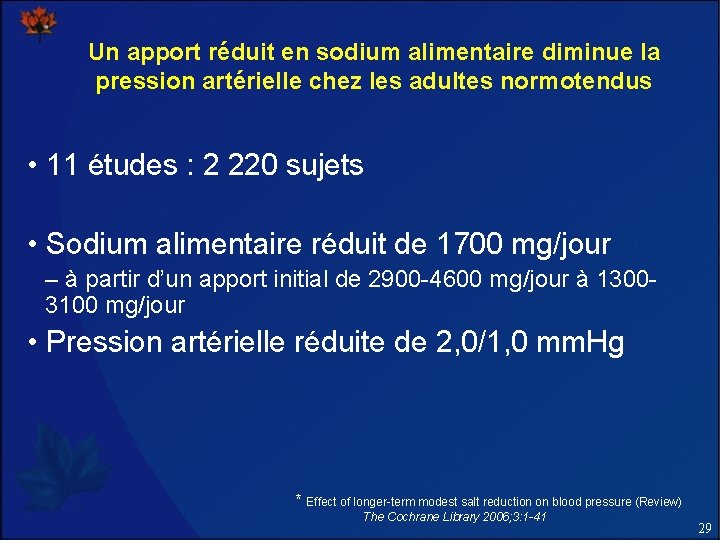 Un apport réduit en sodium alimentaire diminue la pression artérielle chez les adultes normotendus

• 11 études : 2 220 sujets

• Sodium alimentaire réduit de 1700 mg/jour

– à partir d'un apport initial de 2900-4600 mg/jour à 1300-3100 mg/jour

• Pression artérielle réduite de 2,0/1,0 mmHg

* Effect of longer-term modest salt reduction on blood pressure (Review)
The Cochrane Library 2006;3:1-41

29